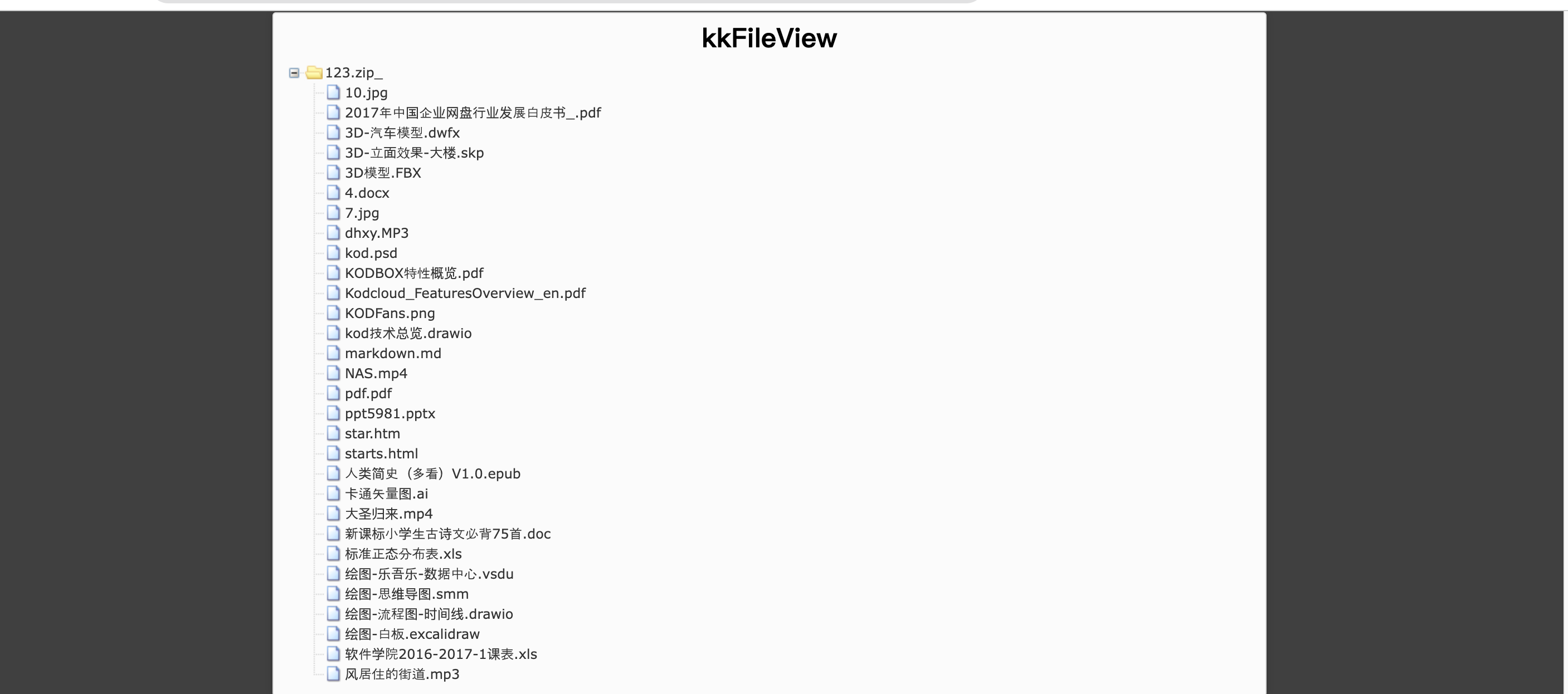 kkFileView

123.zip_
10.jpg
2017年中国企业网盘行业发展白皮书_.pdf
3D-汽车模型.dwfx
3D-立面效果-大楼.skp
3D模型.FBX
4.docx
7.jpg
dhxy.MP3
kod.psd
KODBOX特性概览.pdf
Kodcloud_FeaturesOverview_en.pdf
KODFans.png
kod技术总览.drawio
markdown.md
NAS.mp4
pdf.pdf
ppt5981.pptx
star.htm
starts.html
人类简史（多看）V1.0.epub
卡通矢量图.ai
大圣归来.mp4
新课标小学生古诗文必背75首.doc
标准正态分布表.xls
绘图-乐吾乐-数据中心.vsdu
绘图-思维导图.smm
绘图-流程图-时间线.drawio
绘图-白板.excalidraw
软件学院2016-2017-1课表.xls
风居住的街道.mp3